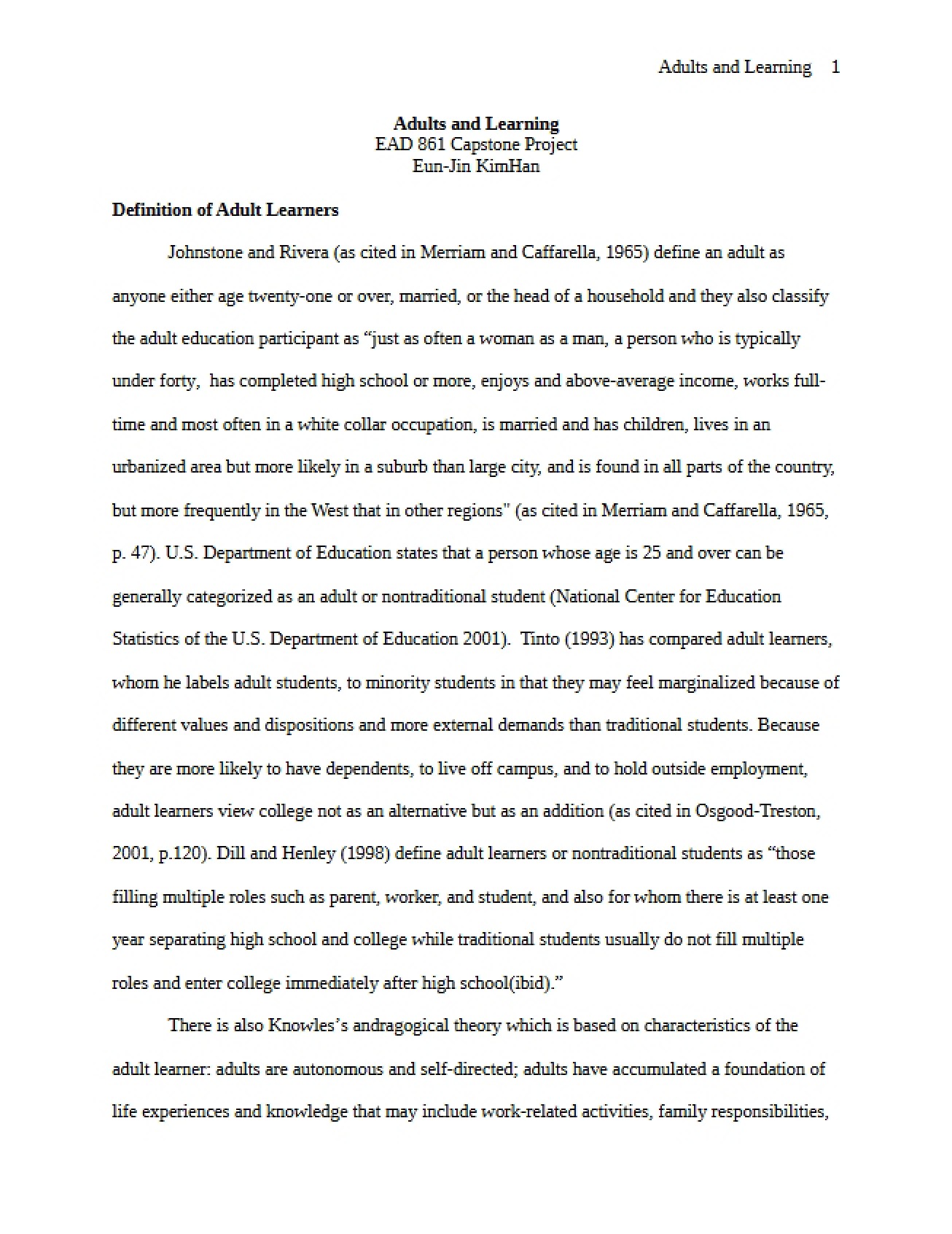 Adults and Learning 1

Adults and Learning
EAD 861 Capstone Project
Eun-Jin KimHan

Definition of Adult Learners

Johnstone and Rivera (as cited in Merriam and Caffarella, 1965) define an adult as anyone either age twenty-one or over, married, or the head of a household and they also classify the adult education participant as "just as often a woman as a man, a person who is typically under forty, has completed high school or more, enjoys and above-average income, works full-time and most often in a white collar occupation, is married and has children, lives in an urbanized area but more likely in a suburb than large city, and is found in all parts of the country, but more frequently in the West that in other regions" (as cited in Merriam and Caffarella, 1965, p. 47). U.S. Department of Education states that a person whose age is 25 and over can be generally categorized as an adult or nontraditional student (National Center for Education Statistics of the U.S. Department of Education 2001). Tinto (1993) has compared adult learners, whom he labels adult students, to minority students in that they may feel marginalized because of different values and dispositions and more external demands than traditional students. Because they are more likely to have dependents, to live off campus, and to hold outside employment, adult learners view college not as an alternative but as an addition (as cited in Osgood-Treston, 2001, p.120). Dill and Henley (1998) define adult learners or nontraditional students as "those filling multiple roles such as parent, worker, and student, and also for whom there is at least one year separating high school and college while traditional students usually do not fill multiple roles and enter college immediately after high school(ibid)."

There is also Knowles's andragogical theory which is based on characteristics of the adult learner: adults are autonomous and self-directed; adults have accumulated a foundation of life experiences and knowledge that may include work-related activities, family responsibilities,